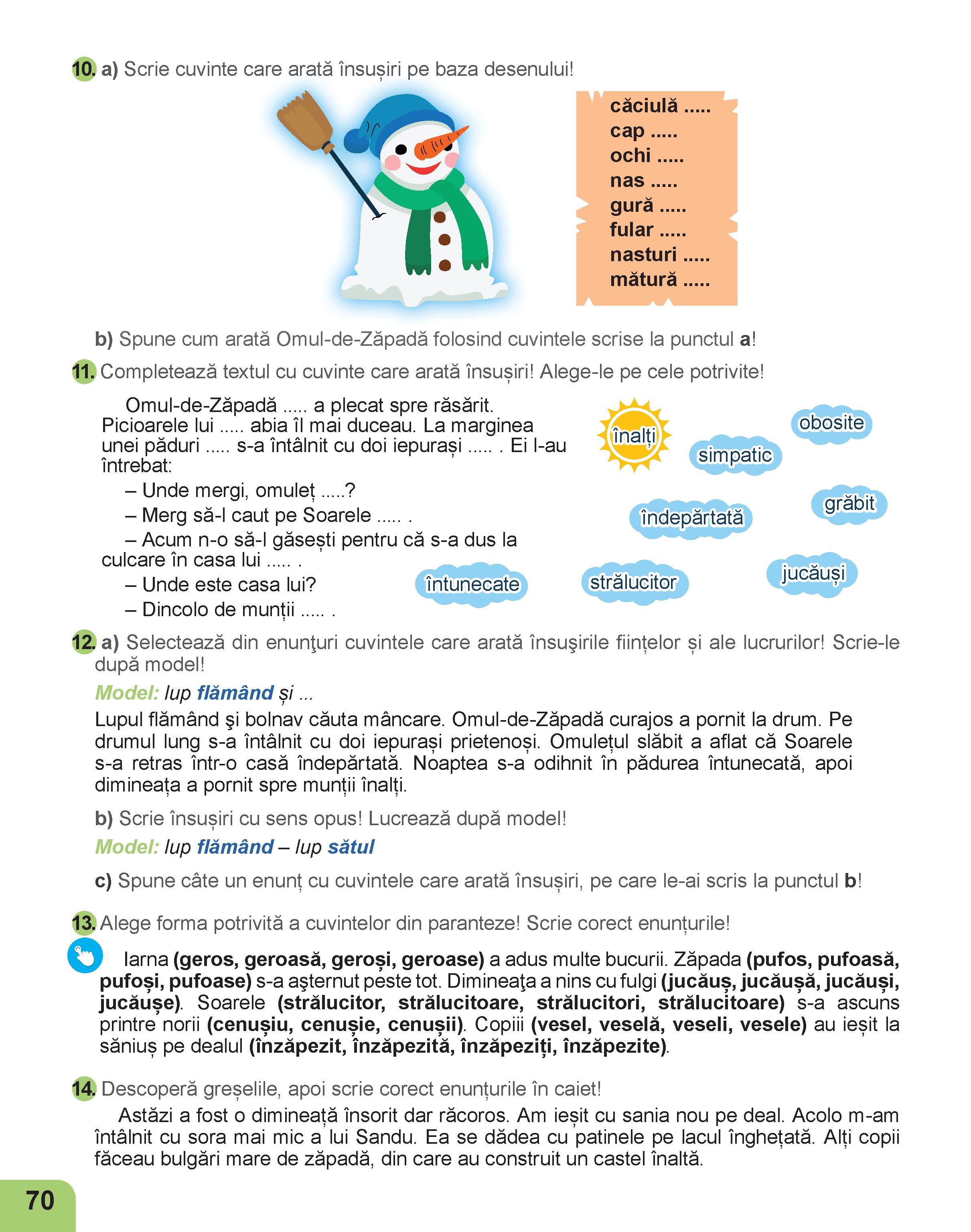 10. a) Scrie cuvinte care arată însușiri pe baza desenului!

căciulă .....
cap .....
ochi .....
nas .....
gură .....
fular .....
nasturi .....
mătură .....

b) Spune cum arată Omul-de-Zăpadă folosind cuvintele scrise la punctul a!

11. Completează textul cu cuvinte care arată însușiri! Alege-le pe cele potrivite!

Omul-de-Zăpadă ..... a plecat spre răsărit. Picioarele lui ..... abia îl mai duceau. La marginea unei păduri ..... s-a întâlnit cu doi iepurași ..... . Ei l-au întrebat:
– Unde mergi, omuleț .....?
– Merg să-l caut pe Soarele ..... .
– Acum n-o să-l găsești pentru că s-a dus la culcare în casa lui ..... .
– Unde este casa lui?
– Dincolo de munții ..... .

înalți
obosite
simpatic
îndepărtată
grăbit
întunecate
strălucitor
jucăuși

12. a) Selectează din enunţuri cuvintele care arată însuşirile ființelor și ale lucrurilor! Scrie-le după model!
Model: lup flămând și ...
Lupul flămând şi bolnav căuta mâncare. Omul-de-Zăpadă curajos a pornit la drum. Pe drumul lung s-a întâlnit cu doi iepurași prietenoși. Omulețul slăbit a aflat că Soarele s-a retras într-o casă îndepărtată. Noaptea s-a odihnit în pădurea întunecată, apoi dimineața a pornit spre munții înalți.

b) Scrie însușiri cu sens opus! Lucrează după model!
Model: lup flămând – lup sătul

c) Spune câte un enunț cu cuvintele care arată însușiri, pe care le-ai scris la punctul b!

13. Alege forma potrivită a cuvintelor din paranteze! Scrie corect enunțurile!
Iarna (geros, geroasă, geroși, geroase) a adus multe bucurii. Zăpada (pufos, pufoasă, pufoși, pufoase) s-a aşternut peste tot. Dimineaţa a nins cu fulgi (jucăuș, jucăușă, jucăuși, jucăușe). Soarele (strălucitor, strălucitoare, strălucitori, strălucitoare) s-a ascuns printre norii (cenușiu, cenușie, cenușii). Copiii (vesel, veselă, veseli, vesele) au ieșit la săniuș pe dealul (înzăpezit, înzăpezită, înzăpeziți, înzăpezite).

14. Descoperă greșelile, apoi scrie corect enunțurile în caiet!
Astăzi a fost o dimineață însorit dar răcoros. Am ieșit cu sania nou pe deal. Acolo m-am întâlnit cu sora mai mic a lui Sandu. Ea se dădea cu patinele pe lacul înghețată. Alți copii făceau bulgări mare de zăpadă, din care au construit un castel înaltă.

70